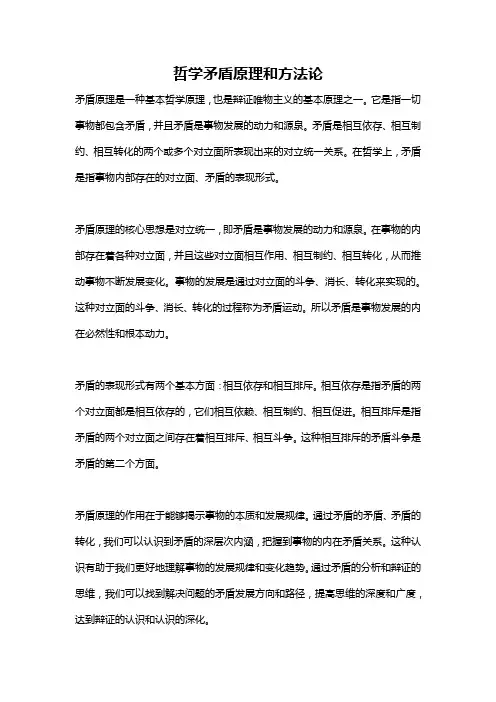 哲学矛盾原理和方法论

矛盾原理是一种基本哲学原理，也是辩证唯物主义的基本原理之一。它是指一切事物都包含矛盾，并且矛盾是事物发展的动力和源泉。矛盾是相互依存、相互制约、相互转化的两个或多个对立面所表现出来的对立统一关系。在哲学上，矛盾是指事物内部存在的对立面、矛盾的表现形式。

矛盾原理的核心思想是对立统一，即矛盾是事物发展的动力和源泉。在事物的内部存在着各种对立面，并且这些对立面相互作用、相互制约、相互转化，从而推动事物不断发展变化。事物的发展是通过对立面的斗争、消长、转化来实现的。这种对立面的斗争、消长、转化的过程称为矛盾运动。所以矛盾是事物发展的内在必然性和根本动力。

矛盾的表现形式有两个基本方面：相互依存和相互排斥。相互依存是指矛盾的两个对立面都是相互依存的，它们相互依赖、相互制约、相互促进。相互排斥是指矛盾的两个对立面之间存在着相互排斥、相互斗争。这种相互排斥的矛盾斗争是矛盾的第二个方面。

矛盾原理的作用在于能够揭示事物的本质和发展规律。通过矛盾的矛盾、矛盾的转化，我们可以认识到矛盾的深层次内涵，把握到事物的内在矛盾关系。这种认识有助于我们更好地理解事物的发展规律和变化趋势。通过矛盾的分析和辩证的思维，我们可以找到解决问题的矛盾发展方向和路径，提高思维的深度和广度，达到辩证的认识和认识的深化。